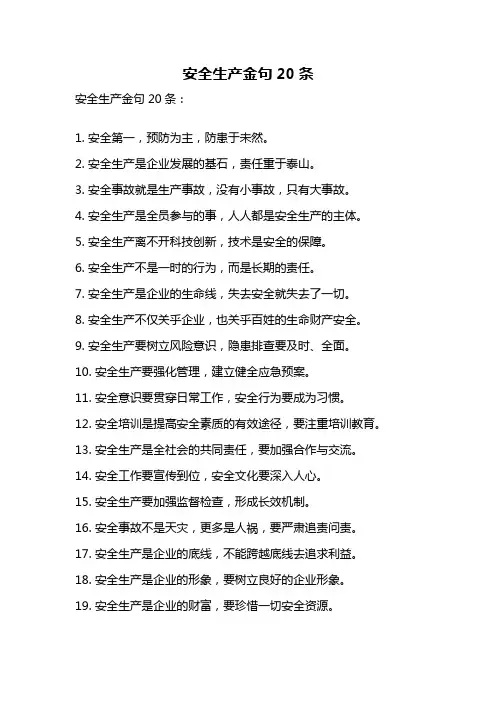 安全生产金句 20 条

安全生产金句 20 条：

1. 安全第一，预防为主，防患于未然。

2. 安全生产是企业发展的基石，责任重于泰山。

3. 安全事故就是生产事故，没有小事故，只有大事故。

4. 安全生产是全员参与的事，人人都是安全生产的主体。

5. 安全生产离不开科技创新，技术是安全的保障。

6. 安全生产不是一时的行为，而是长期的责任。

7. 安全生产是企业的生命线，失去安全就失去了一切。

8. 安全生产不仅关乎企业，也关乎百姓的生命财产安全。

9. 安全生产要树立风险意识，隐患排查要及时、全面。

10. 安全生产要强化管理，建立健全应急预案。

11. 安全意识要贯穿日常工作，安全行为要成为习惯。

12. 安全培训是提高安全素质的有效途径，要注重培训教育。

13. 安全生产是全社会的共同责任，要加强合作与交流。

14. 安全工作要宣传到位，安全文化要深入人心。

15. 安全生产要加强监督检查，形成长效机制。

16. 安全事故不是天灾，更多是人祸，要严肃追责问责。

17. 安全生产是企业的底线，不能跨越底线去追求利益。

18. 安全生产是企业的形象，要树立良好的企业形象。

19. 安全生产是企业的财富，要珍惜一切安全资源。